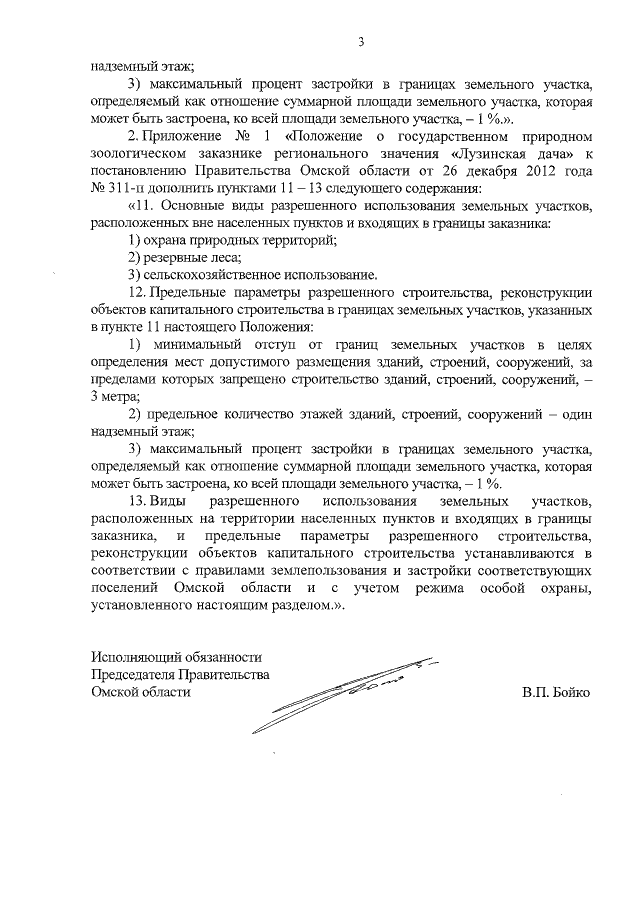 3

надземный этаж;

3) максимальный процент застройки в границах земельного участка, определяемый как отношение суммарной площади земельного участка, которая может быть застроена, ко всей площади земельного участка, – 1 %.».

2. Приложение № 1 «Положение о государственном природном зоологическом заказнике регионального значения «Лузинская дача» к постановлению Правительства Омской области от 26 декабря 2012 года № 311-п дополнить пунктами 11 – 13 следующего содержания:

«11. Основные виды разрешенного использования земельных участков, расположенных вне населенных пунктов и входящих в границы заказника:

1) охрана природных территорий;

2) резервные леса;

3) сельскохозяйственное использование.

12. Предельные параметры разрешенного строительства, реконструкции объектов капитального строительства в границах земельных участков, указанных в пункте 11 настоящего Положения:

1) минимальный отступ от границ земельных участков в целях определения мест допустимого размещения зданий, строений, сооружений, за пределами которых запрещено строительство зданий, строений, сооружений, – 3 метра;

2) предельное количество этажей зданий, строений, сооружений – один надземный этаж;

3) максимальный процент застройки в границах земельного участка, определяемый как отношение суммарной площади земельного участка, которая может быть застроена, ко всей площади земельного участка, – 1 %.

13. Виды разрешенного использования земельных участков, расположенных на территории населенных пунктов и входящих в границы заказника, и предельные параметры разрешенного строительства, реконструкции объектов капитального строительства устанавливаются в соответствии с правилами землепользования и застройки соответствующих поселений Омской области и с учетом режима особой охраны, установленного настоящим разделом.».

Исполняющий обязанности
Председателя Правительства
Омской области

В.П. Бойко